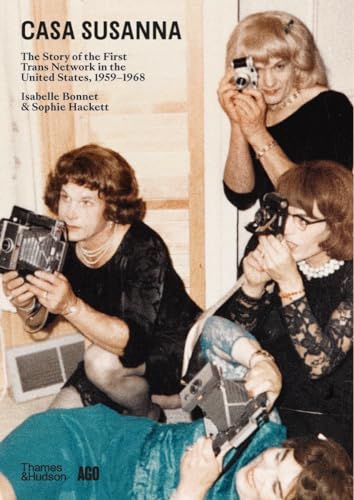 CASA SUSANNA

The Story of the First Trans Network in the United States, 1959–1968

Isabelle Bonnet & Sophie Hackett

Thames & Hudson

AGO